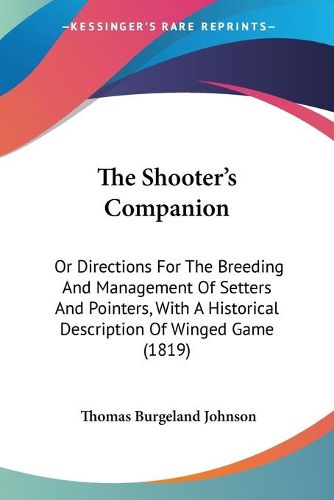 —KESSINGER'S RARE REPRINTS—

The Shooter's Companion

Or Directions For The Breeding And Management Of Setters And Pointers, With A Historical Description Of Winged Game (1819)

Thomas Burgeland Johnson